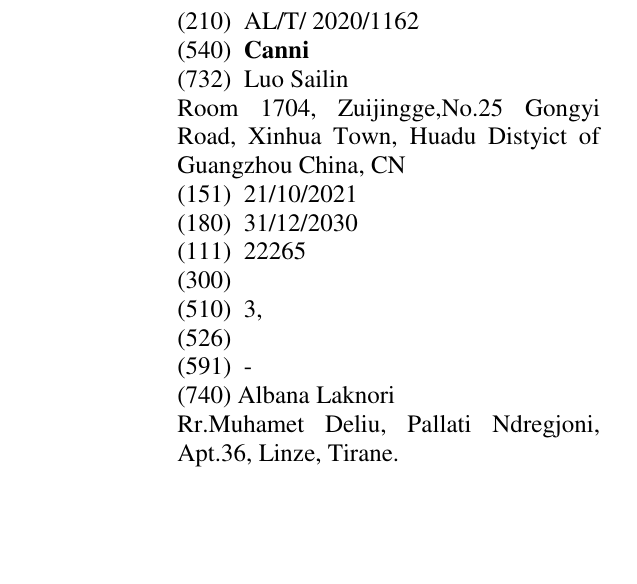 (210) AL/T/ 2020/1162
(540) Canni
(732) Luo Sailin
Room 1704, Zuijingge,No.25 Gongyi Road, Xinhua Town, Huadu Distyict of Guangzhou China, CN
(151) 21/10/2021
(180) 31/12/2030
(111) 22265
(300)
(510) 3,
(526)
(591) -
(740) Albana Laknori
Rr.Muhamet Deliu, Pallati Ndregjoni, Apt.36, Linze, Tirane.